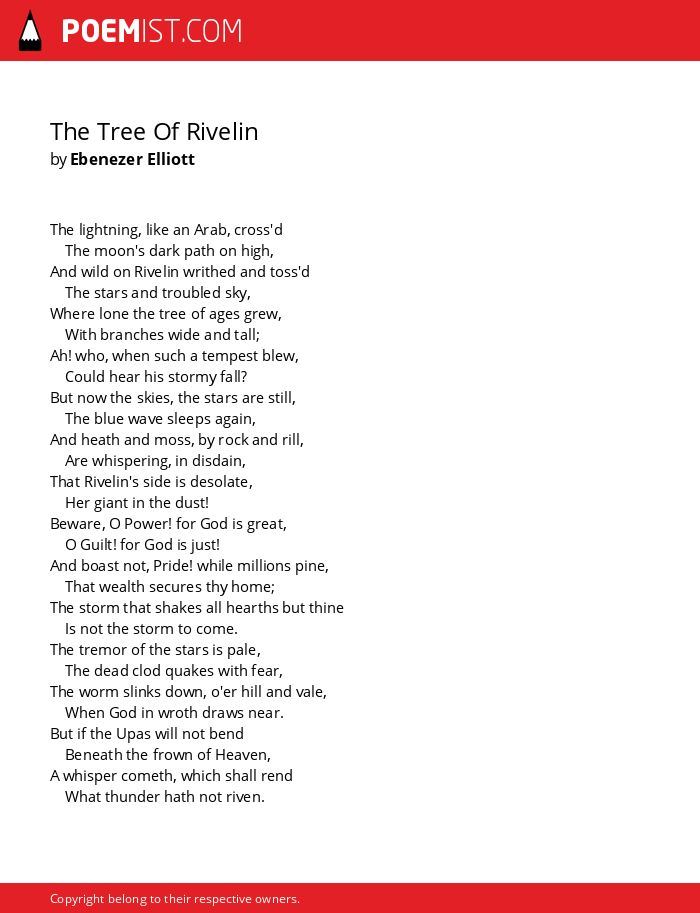 POEMIST.COM

The Tree Of Rivelin
by Ebenezer Elliott

The lightning, like an Arab, cross'd
The moon's dark path on high,
And wild on Rivelin writhed and toss'd
The stars and troubled sky,
Where lone the tree of ages grew,
With branches wide and tall;
Ah! who, when such a tempest blew,
Could hear his stormy fall?
But now the skies, the stars are still,
The blue wave sleeps again,
And heath and moss, by rock and rill,
Are whispering, in disdain,
That Rivelin's side is desolate,
Her giant in the dust!
Beware, O Power! for God is great,
O Guilt! for God is just!
And boast not, Pride! while millions pine,
That wealth secures thy home;
The storm that shakes all hearths but thine
Is not the storm to come.
The tremor of the stars is pale,
The dead clod quakes with fear,
The worm slinks down, o'er hill and vale,
When God in wroth draws near.
But if the Upas will not bend
Beneath the frown of Heaven,
A whisper cometh, which shall rend
What thunder hath not riven.

Copyright belong to their respective owners.